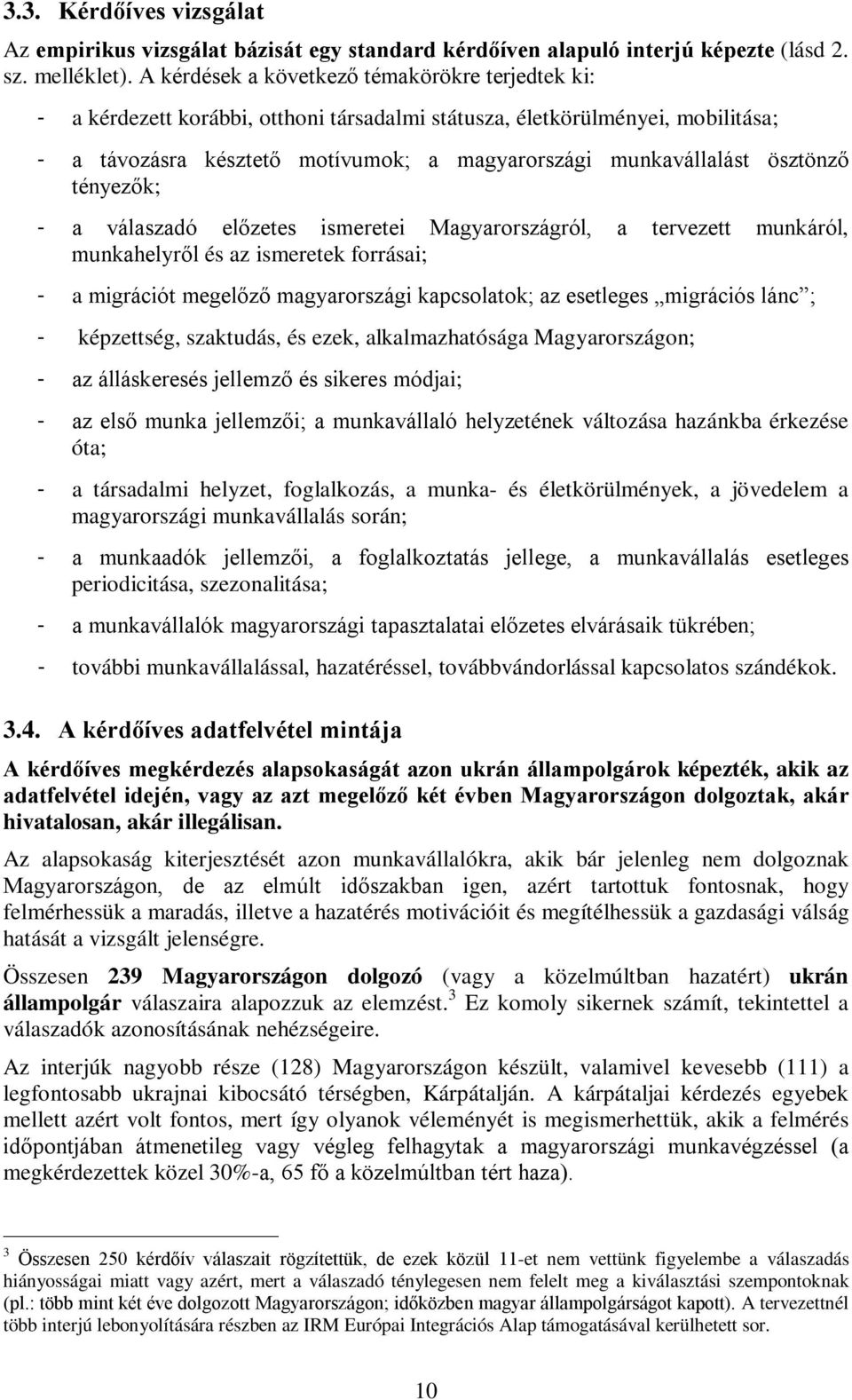 3.3. Kérdőíves vizsgálat

Az empirikus vizsgálat bázisát egy standard kérdőíven alapuló interjú képezte (lásd 2. sz. melléklet). A kérdések a következő témakörökre terjedtek ki:

- a kérdezett korábbi, otthoni társadalmi státusza, életkörülményei, mobilitása;

- a távozásra késztető motívumok; a magyarországi munkavállalást ösztönző tényezők;

- a válaszadó előzetes ismeretei Magyarországról, a tervezett munkáról, munkahelyről és az ismeretek forrásai;

- a migrációt megelőző magyarországi kapcsolatok; az esetleges „migrációs lánc”;

- képzettség, szaktudás, és ezek, alkalmazhatósága Magyarországon;

- az álláskeresés jellemző és sikeres módjai;

- az első munka jellemzői; a munkavállaló helyzetének változása hazánkba érkezése óta;

- a társadalmi helyzet, foglalkozás, a munka- és életkörülmények, a jövedelem a magyarországi munkavállalás során;

- a munkaadók jellemzői, a foglalkoztatás jellege, a munkavállalás esetleges periodicitása, szezonalitása;

- a munkavállalók magyarországi tapasztalatai előzetes elvárásaik tükrében;

- további munkavállalással, hazatéréssel, továbbvándorlással kapcsolatos szándékok.

3.4. A kérdőíves adatfelvétel mintája

A kérdőíves megkérdezés alapsokaságát azon ukrán állampolgárok képezték, akik az adatfelvétel idején, vagy az azt megelőző két évben Magyarországon dolgoztak, akár hivatalosan, akár illegálisan.

Az alapsokaság kiterjesztését azon munkavállalókra, akik bár jelenleg nem dolgoznak Magyarországon, de az elmúlt időszakban igen, azért tartottuk fontosnak, hogy felmérhessük a maradás, illetve a hazatérés motivációit és megítélhessük a gazdasági válság hatását a vizsgált jelenségre.

Összesen 239 Magyarországon dolgozó (vagy a közelmúltban hazatért) ukrán állampolgár válaszaira alapozzuk az elemzést.$^3$ Ez komoly sikernek számít, tekintettel a válaszadók azonosításának nehézségeire.

Az interjúk nagyobb része (128) Magyarországon készült, valamivel kevesebb (111) a legfontosabb ukrajnai kibocsátó térségben, Kárpátalján. A kárpátaljai kérdezés egyebek mellett azért volt fontos, mert így olyanok véleményét is megismerhettük, akik a felmérés időpontjában átmenetileg vagy végleg felhagytak a magyarországi munkavégzéssel (a megkérdezettek közel 30%-a, 65 fő a közelmúltban tért haza).

$^3$ Összesen 250 kérdőív válaszait rögzítettük, de ezek közül 11-et nem vettünk figyelembe a válaszadás hiányosságai miatt vagy azért, mert a válaszadó ténylegesen nem felelt meg a kiválasztási szempontoknak (pl.: több mint két éve dolgozott Magyarországon; időközben magyar állampolgárságot kapott). A tervezettnél több interjú lebonyolítására részben az IRM Európai Integrációs Alap támogatásával kerülhetett sor.

10